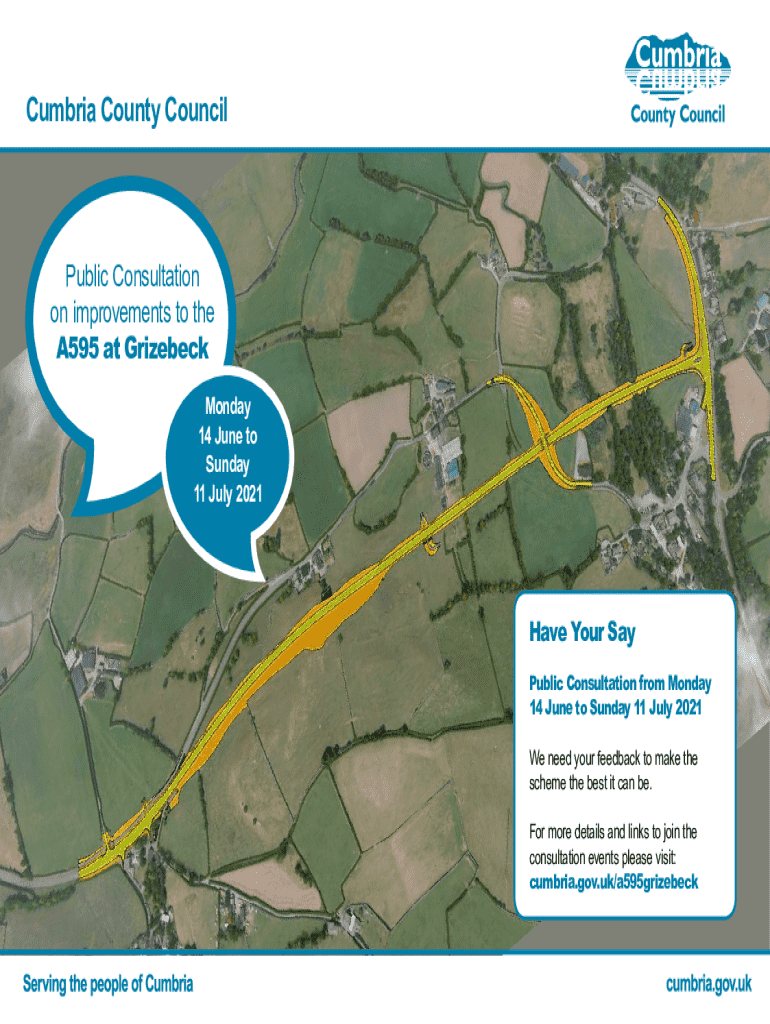 Cumbria County Council

Cumbria
County Council

Public Consultation on improvements to the A595 at Grizebeck

Monday
14 June to
Sunday
11 July 2021

Have Your Say

Public Consultation from Monday 14 June to Sunday 11 July 2021

We need your feedback to make the scheme the best it can be.

For more details and links to join the consultation events please visit: cumbria.gov.uk/a595grizebeck

Serving the people of Cumbria

cumbria.gov.uk